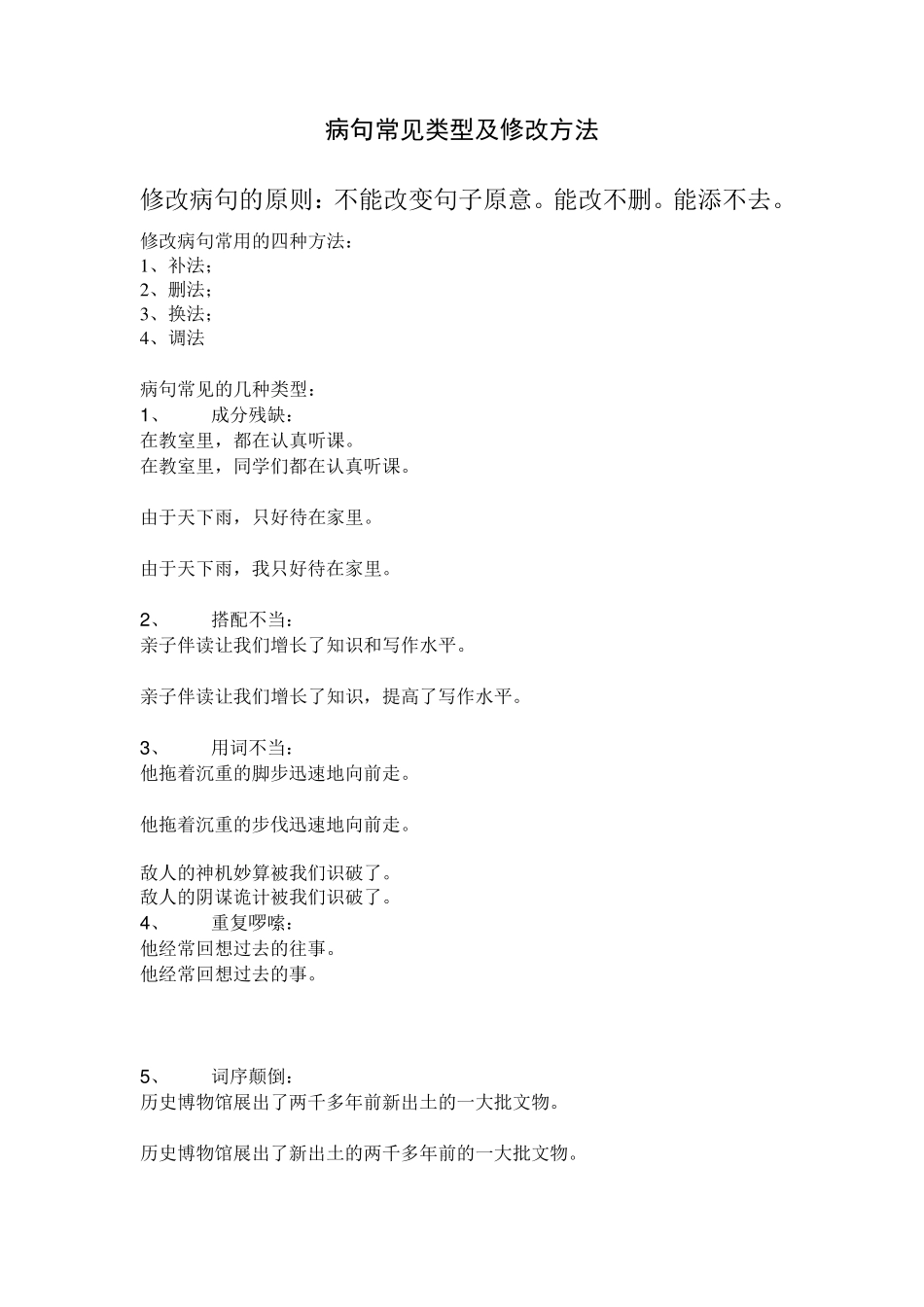 病句常见类型及修改方法

修改病句的原则：不能改变句子原意。能改不删。能添不去。

修改病句常用的四种方法：
1、补法；
2、删法；
3、换法；
4、调法

病句常见的几种类型：
1、 成分残缺：
在教室里，都在认真听课。
在教室里，同学们都在认真听课。

由于天下雨，只好待在家里。

由于天下雨，我只好待在家里。

2、 搭配不当：
亲子伴读让我们增长了知识和写作水平。

亲子伴读让我们增长了知识，提高了写作水平。

3、 用词不当：
他拖着沉重的脚步迅速地向前走。

他拖着沉重的步伐迅速地向前走。

敌人的神机妙算被我们识破了。
敌人的阴谋诡计被我们识破了。
4、 重复啰嗦：
他经常回想过去的往事。
他经常回想过去的事。

5、 词序颠倒：
历史博物馆展出了两千多年前新出土的一大批文物。

历史博物馆展出了新出土的两千多年前的一大批文物。